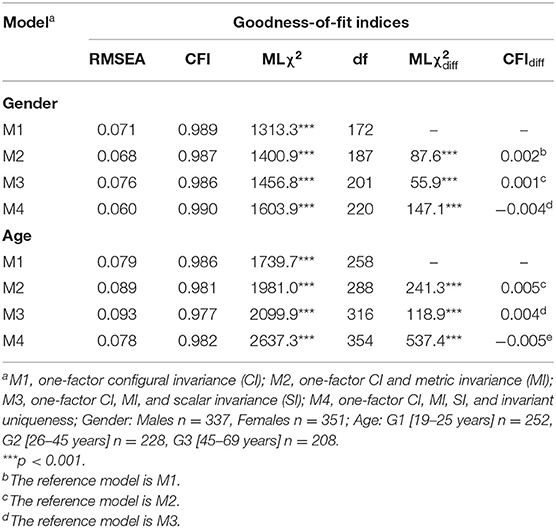 | Model$^a$ | Goodness-of-fit indices | | | | | |
|---|---|---|---|---|---|---|
| | RMSEA | CFI | ML$\chi^2$ | df | ML$\chi^2_{diff}$ | CFI$_{diff}$ |
| **Gender** | | | | | | |
| M1 | 0.071 | 0.989 | 1313.3*** | 172 | – | – |
| M2 | 0.068 | 0.987 | 1400.9*** | 187 | 87.6*** | 0.002$^b$ |
| M3 | 0.076 | 0.986 | 1456.8*** | 201 | 55.9*** | 0.001$^c$ |
| M4 | 0.060 | 0.990 | 1603.9*** | 220 | 147.1*** | –0.004$^d$ |
| **Age** | | | | | | |
| M1 | 0.079 | 0.986 | 1739.7*** | 258 | – | – |
| M2 | 0.089 | 0.981 | 1981.0*** | 288 | 241.3*** | 0.005$^c$ |
| M3 | 0.093 | 0.977 | 2099.9*** | 316 | 118.9*** | 0.004$^d$ |
| M4 | 0.078 | 0.982 | 2637.3*** | 354 | 537.4*** | –0.005$^e$ |

$^a$M1, one-factor configural invariance (CI); M2, one-factor CI and metric invariance (MI); M3, one-factor CI, MI, and scalar invariance (SI); M4, one-factor CI, MI, SI, and invariant uniqueness; Gender: Males n = 337, Females n = 351; Age: G1 [19–25 years] n = 252, G2 [26–45 years] n = 228, G3 [45–69 years] n = 208.
***p < 0.001.
$^b$The reference model is M1.
$^c$The reference model is M2.
$^d$The reference model is M3.